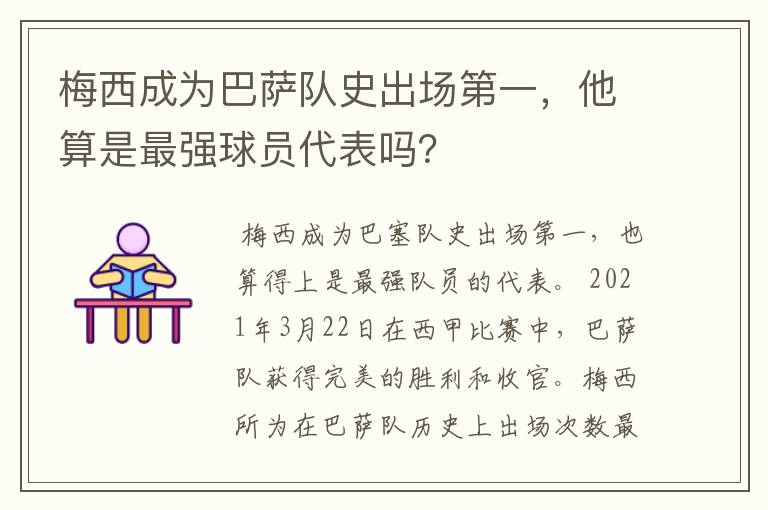 梅西成为巴萨队史出场第一，他算是最强球员代表吗?

梅西成为巴塞队史出场第一，也算得上是最强队员的代表。2021年3月22日在西甲比赛中，巴萨队获得完美的胜利和收官。梅西所为在巴萨队历史上出场次数最